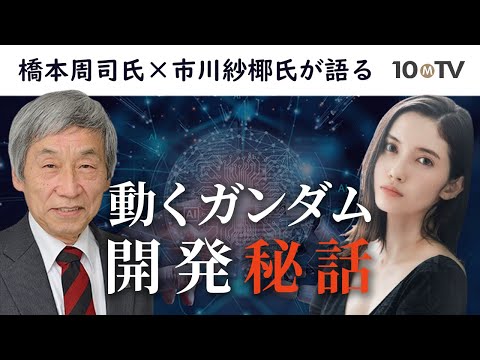 橋本周司氏×市川紗椰氏が語る 10MTV

動くガンダム
開発秘話